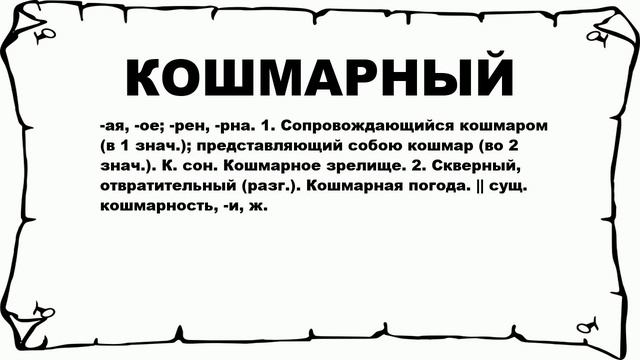 КОШМАРНЫЙ

-ая, -ое; -рен, -рна. 1. Сопровождающийся кошмаром (в 1 знач.); представляющий собою кошмар (во 2 знач.). К. сон. Кошмарное зрелище. 2. Скверный, отвратительный (разг.). Кошмарная погода. || сущ. кошмарность, -и, ж.